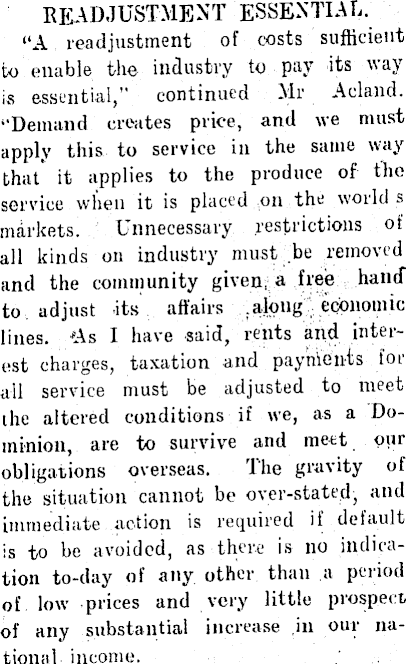 READJUSTMENT ESSENTIAL.

"A readjustment of costs sufficient to enable the industry to pay its way is essential," continued Mr Acland. "Demand creates price, and we must apply this to service in the same way that it applies to the produce of the service when it is placed on the world s markets. Unnecessary restrictions of all kinds on industry must be removed and the community given a free hand to adjust its affairs along economic lines. As I have said, rents and interest charges, taxation and payments for all service must be adjusted to meet the altered conditions if we, as a Dominion, are to survive and meet our obligations overseas. The gravity of the situation cannot be over-stated, and immediate action is required if default is to be avoided, as there is no indication to-day of any other than a period of low prices and very little prospect of any substantial increase in our national income.